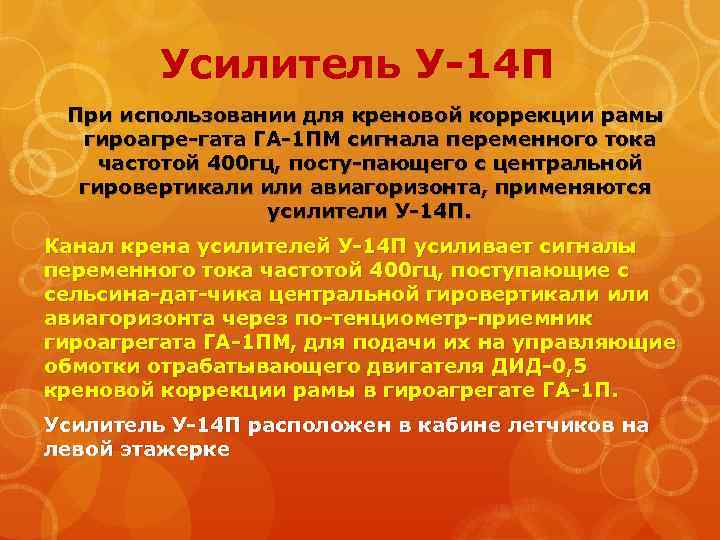 Усилитель У-14П

При использовании для креновой коррекции рамы гироагре-гата ГА-1ПМ сигнала переменного тока частотой 400гц, посту-пающего с центральной гировертикали или авиагоризонта, применяются усилители У-14П.

Канал крена усилителей У-14П усиливает сигналы переменного тока частотой 400гц, поступающие с сельсина-дат-чика центральной гировертикали или авиагоризонта через по-тенциометр-приемник гироагрегата ГА-1ПМ, для подачи их на управляющие обмотки отрабатывающего двигателя ДИД-0,5 креновой коррекции рамы в гироагрегате ГА-1П.

Усилитель У-14П расположен в кабине летчиков на левой этажерке